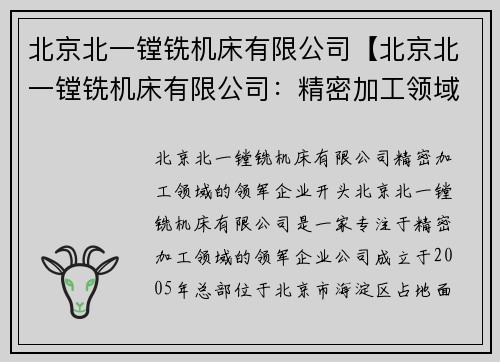 北京北一镗铣机床有限公司【北京北一镗铣机床有限公司：精密加工领域

北京北一镗铣机床有限公司精密加工领域的领军企业开头北京北一镗铣机床有限公司是一家专注于精密加工领域的领军企业公司成立于2005年总部位于北京市海淀区占地面